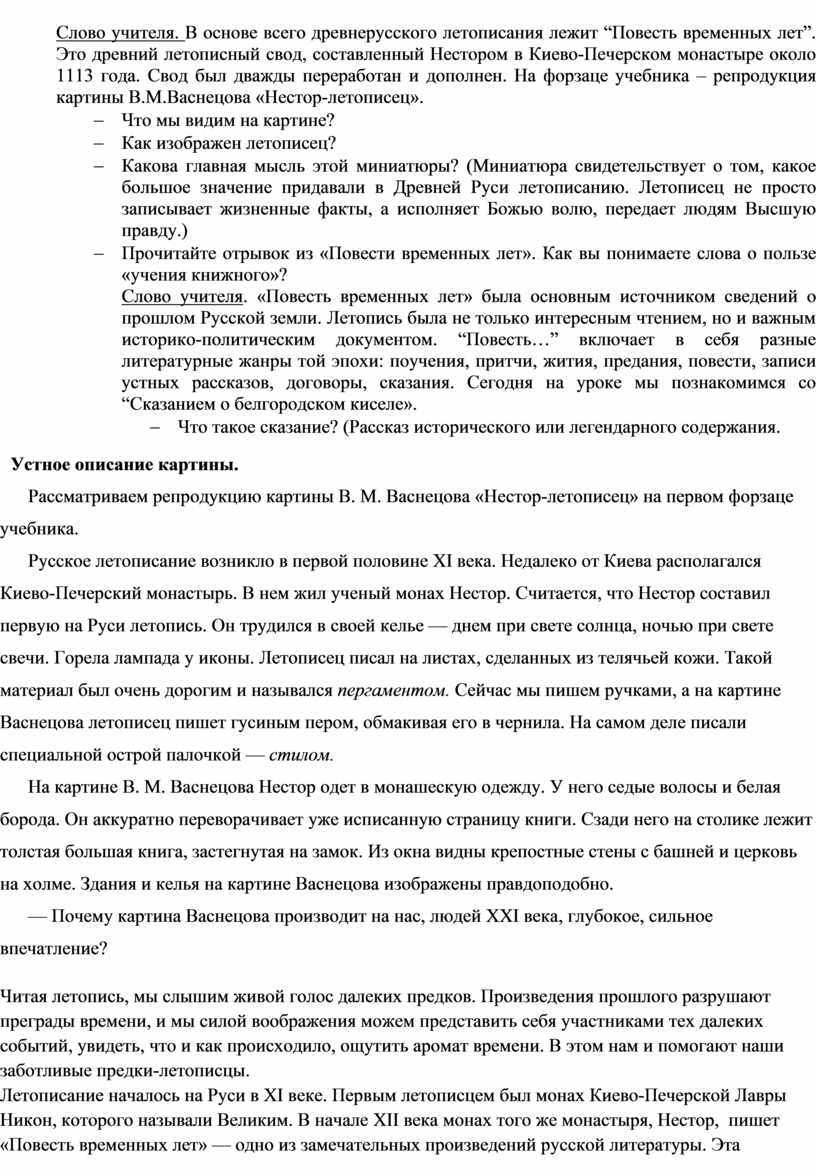 Слово учителя. В основе всего древнерусского летописания лежит “Повесть временных лет”. Это древний летописный свод, составленный Нестором в Киево-Печерском монастыре около 1113 года. Свод был дважды переработан и дополнен. На форзаце учебника – репродукция картины В.М.Васнецова «Нестор-летописец».

– Что мы видим на картине?
– Как изображен летописец?
– Какова главная мысль этой миниатюры? (Миниатюра свидетельствует о том, какое большое значение придавали в Древней Руси летописанию. Летописец не просто записывает жизненные факты, а исполняет Божью волю, передает людям Высшую правду.)
– Прочитайте отрывок из «Повести временных лет». Как вы понимаете слова о пользе «учения книжного»?

Слово учителя. «Повесть временных лет» была основным источником сведений о прошлом Русской земли. Летопись была не только интересным чтением, но и важным историко-политическим документом. “Повесть…” включает в себя разные литературные жанры той эпохи: поучения, притчи, жития, предания, повести, записи устных рассказов, договоры, сказания. Сегодня на уроке мы познакомимся со “Сказанием о белгородском киселе».

– Что такое сказание? (Рассказ исторического или легендарного содержания.

Устное описание картины.

Рассматриваем репродукцию картины В. М. Васнецова «Нестор-летописец» на первом форзаце учебника.

Русское летописание возникло в первой половине XI века. Недалеко от Киева располагался Киево-Печерский монастырь. В нем жил ученый монах Нестор. Считается, что Нестор составил первую на Руси летопись. Он трудился в своей келье — днем при свете солнца, ночью при свете свечи. Горела лампада у иконы. Летописец писал на листах, сделанных из телячьей кожи. Такой материал был очень дорогим и назывался пергаментом. Сейчас мы пишем ручками, а на картине Васнецова летописец пишет гусиным пером, обмакивая его в чернила. На самом деле писали специальной острой палочкой — стилом.

На картине В. М. Васнецова Нестор одет в монашескую одежду. У него седые волосы и белая борода. Он аккуратно переворачивает уже исписанную страницу книги. Сзади него на столике лежит толстая большая книга, застегнутая на замок. Из окна видны крепостные стены с башней и церковь на холме. Здания и келья на картине Васнецова изображены правдоподобно.

— Почему картина Васнецова производит на нас, людей XXI века, глубокое, сильное впечатление?

Читая летопись, мы слышим живой голос далеких предков. Произведения прошлого разрушают преграды времени, и мы силой воображения можем представить себя участниками тех далеких событий, увидеть, что и как происходило, ощутить аромат времени. В этом нам и помогают наши заботливые предки-летописцы.
Летописание началось на Руси в XI веке. Первым летописцем был монах Киево-Печерской Лавры Никон, которого называли Великим. В начале XII века монах того же монастыря, Нестор, пишет «Повесть временных лет» — одно из замечательных произведений русской литературы. Эта